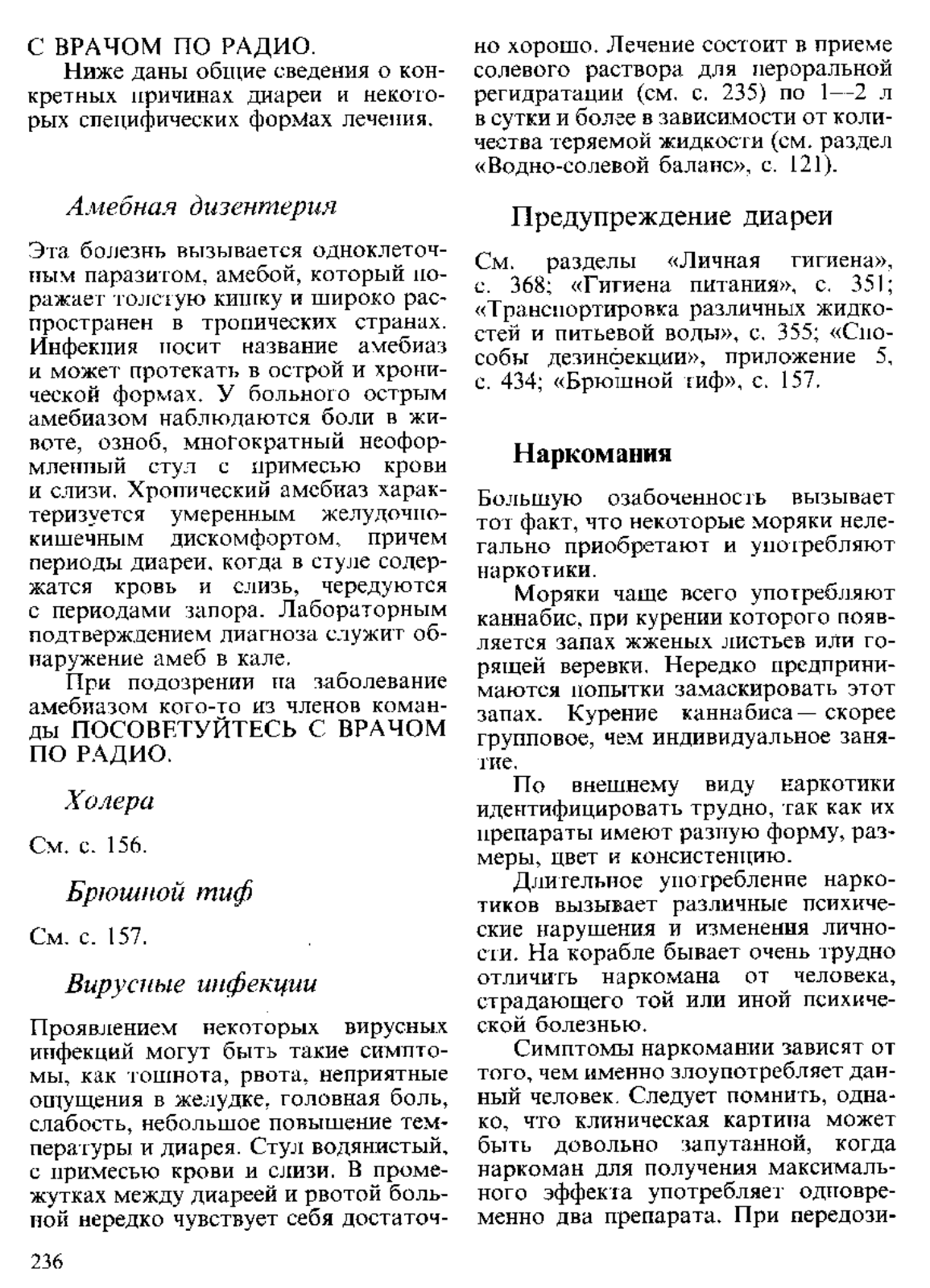 С ВРАЧОМ ПО РАДИО.

Ниже даны общие сведения о конкретных причинах диареи и некоторых специфических формах лечения.

Амебная дизентерия

Эта болезнь вызывается одноклеточным паразитом, амебой, который поражает толстую кишку и широко распространен в тропических странах. Инфекция носит название амебиаз и может протекать в острой и хронической формах. У больного острым амебиазом наблюдаются боли в животе, озноб, многократный неоформленный стул с примесью крови и слизи. Хронический амебиаз характеризуется умеренным желудочно-кишечным дискомфортом, причем периоды диареи, когда в стуле содержатся кровь и слизь, чередуются с периодами запора. Лабораторным подтверждением диагноза служит обнаружение амеб в кале.

При подозрении на заболевание амебиазом кого-то из членов команды ПОСОВЕТУЙТЕСЬ С ВРАЧОМ ПО РАДИО.

Холера

См. с. 156.

Брюшной тиф

См. с. 157.

Вирусные инфекции

Проявлением некоторых вирусных инфекций могут быть такие симптомы, как тошнота, рвота, неприятные ощущения в желудке, головная боль, слабость, небольшое повышение температуры и диарея. Стул водянистый, с примесью крови и слизи. В промежутках между диареей и рвотой больной нередко чувствует себя достаточно хорошо. Лечение состоит в приеме солевого раствора для пероральной регидратации (см. с. 235) по 1—2 л в сутки и более в зависимости от количества теряемой жидкости (см. раздел «Водно-солевой баланс», с. 121).

Предупреждение диареи

См. разделы «Личная гигиена», с. 368; «Гигиена питания», с. 351; «Транспортировка различных жидкостей и питьевой воды», с. 355; «Способы дезинфекции», приложение 5, с. 434; «Брюшной тиф», с. 157.

Наркомания

Большую озабоченность вызывает тот факт, что некоторые моряки нелегально приобретают и употребляют наркотики.

Моряки чаще всего употребляют каннабис, при курении которого появляется запах жженых листьев или горящей веревки. Нередко предпринимаются попытки замаскировать этот запах. Курение каннабиса — скорее групповое, чем индивидуальное занятие.

По внешнему виду наркотики идентифицировать трудно, так как их препараты имеют разную форму, размеры, цвет и консистенцию.

Длительное употребление наркотиков вызывает различные психические нарушения и изменения личности. На корабле бывает очень трудно отличить наркомана от человека, страдающего той или иной психической болезнью.

Симптомы наркомании зависят от того, чем именно злоупотребляет данный человек. Следует помнить, однако, что клиническая картина может быть довольно запутанной, когда наркоман для получения максимального эффекта употребляет одновременно два препарата. При передози-

236